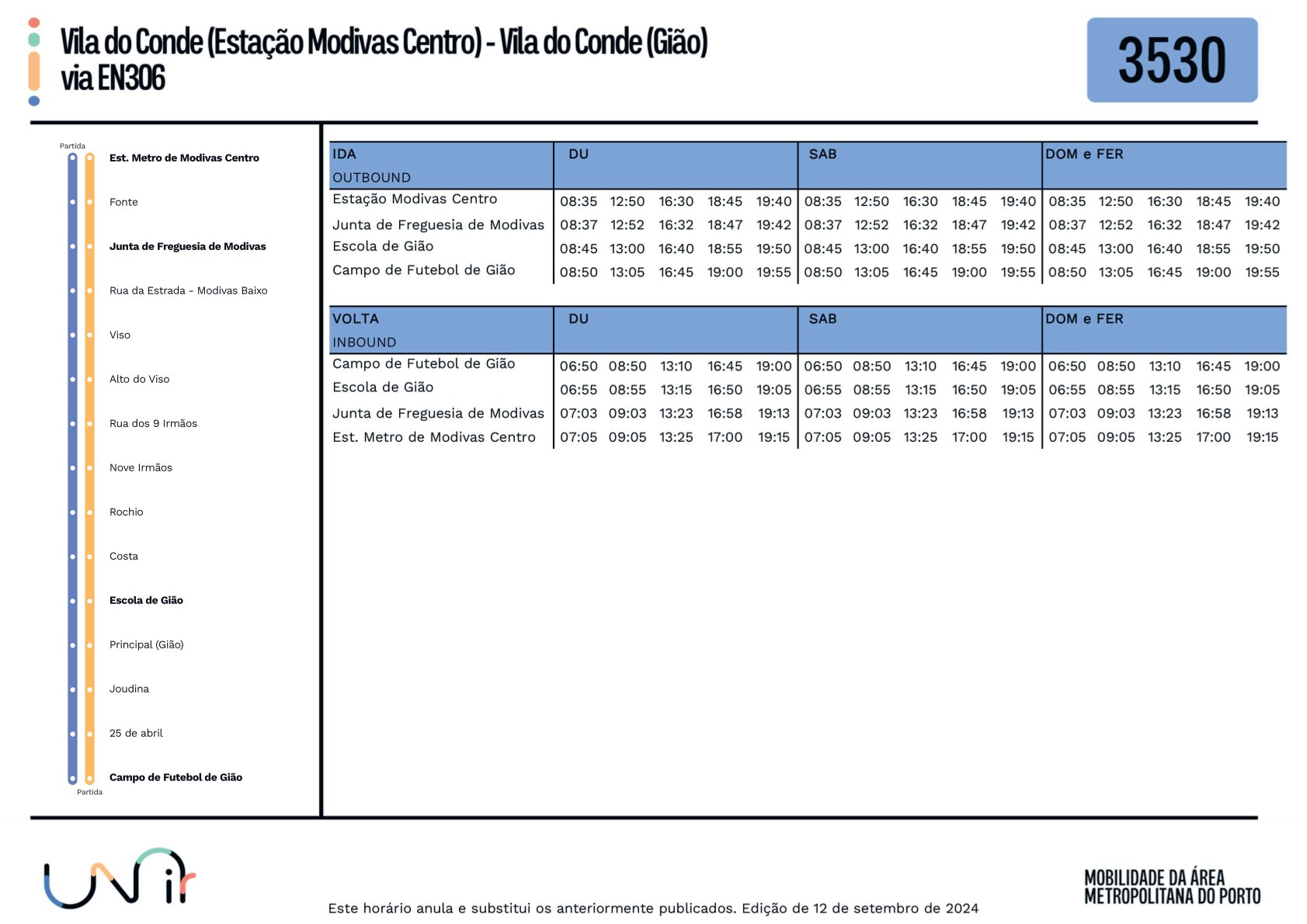 Vila do Conde (Estação Modivas Centro) - Vila do Conde (Gião) via EN306

3530

Partida
Est. Metro de Modivas Centro
Fonte
Junta de Freguesia de Modivas
Rua da Estrada - Modivas Baixo
Viso
Alto do Viso
Rua dos 9 Irmãos
Nove Irmãos
Rochio
Costa
Escola de Gião
Principal (Gião)
Joudina
25 de abril
Campo de Futebol de Gião
Partida

| IDA OUTBOUND | DU | | | | | SAB | | | | | DOM e FER | | | | |
|---|---|---|---|---|---|---|---|---|---|---|---|---|---|---|---|
| Estação Modivas Centro | 08:35 | 12:50 | 16:30 | 18:45 | 19:40 | 08:35 | 12:50 | 16:30 | 18:45 | 19:40 | 08:35 | 12:50 | 16:30 | 18:45 | 19:40 |
| Junta de Freguesia de Modivas | 08:37 | 12:52 | 16:32 | 18:47 | 19:42 | 08:37 | 12:52 | 16:32 | 18:47 | 19:42 | 08:37 | 12:52 | 16:32 | 18:47 | 19:42 |
| Escola de Gião | 08:45 | 13:00 | 16:40 | 18:55 | 19:50 | 08:45 | 13:00 | 16:40 | 18:55 | 19:50 | 08:45 | 13:00 | 16:40 | 18:55 | 19:50 |
| Campo de Futebol de Gião | 08:50 | 13:05 | 16:45 | 19:00 | 19:55 | 08:50 | 13:05 | 16:45 | 19:00 | 19:55 | 08:50 | 13:05 | 16:45 | 19:00 | 19:55 |

| VOLTA INBOUND | DU | | | | | SAB | | | | | DOM e FER | | | | |
|---|---|---|---|---|---|---|---|---|---|---|---|---|---|---|---|
| Campo de Futebol de Gião | 06:50 | 08:50 | 13:10 | 16:45 | 19:00 | 06:50 | 08:50 | 13:10 | 16:45 | 19:00 | 06:50 | 08:50 | 13:10 | 16:45 | 19:00 |
| Escola de Gião | 06:55 | 08:55 | 13:15 | 16:50 | 19:05 | 06:55 | 08:55 | 13:15 | 16:50 | 19:05 | 06:55 | 08:55 | 13:15 | 16:50 | 19:05 |
| Junta de Freguesia de Modivas | 07:03 | 09:03 | 13:23 | 16:58 | 19:13 | 07:03 | 09:03 | 13:23 | 16:58 | 19:13 | 07:03 | 09:03 | 13:23 | 16:58 | 19:13 |
| Est. Metro de Modivas Centro | 07:05 | 09:05 | 13:25 | 17:00 | 19:15 | 07:05 | 09:05 | 13:25 | 17:00 | 19:15 | 07:05 | 09:05 | 13:25 | 17:00 | 19:15 |

unir

Este horário anula e substitui os anteriormente publicados. Edição de 12 de setembro de 2024

MOBILIDADE DA ÁREA METROPOLITANA DO PORTO